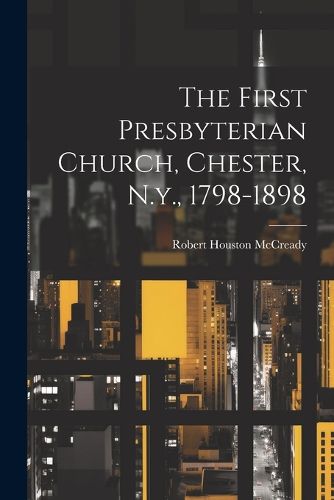 The First Presbyterian Church, Chester, N.y., 1798-1898

Robert Houston McCready